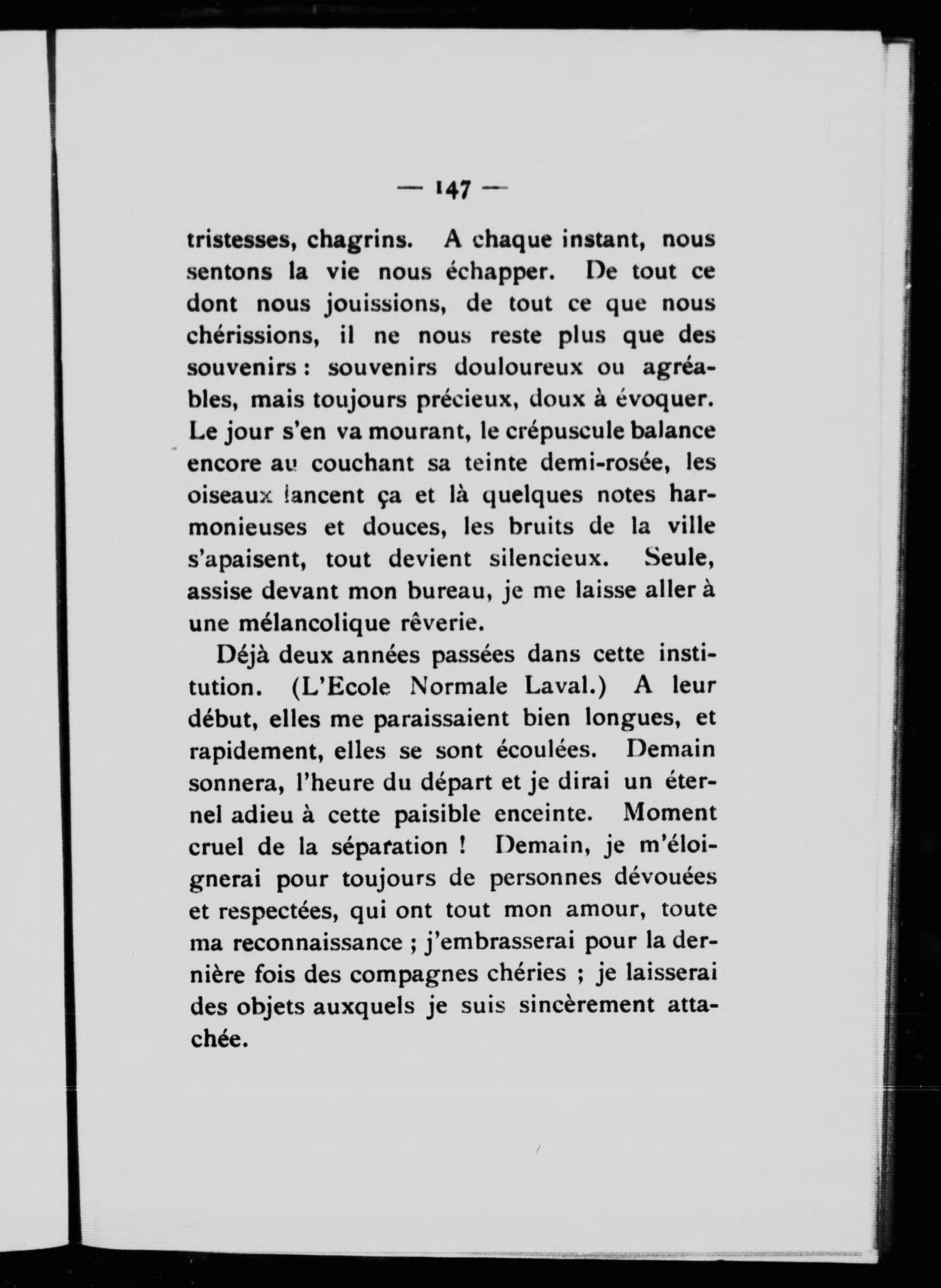 — 147 —

tristesses, chagrins. A chaque instant, nous sentons la vie nous échapper. De tout ce dont nous jouissions, de tout ce que nous chérissions, il ne nous reste plus que des souvenirs : souvenirs douloureux ou agréables, mais toujours précieux, doux à évoquer. Le jour s'en va mourant, le crépuscule balance encore au couchant sa teinte demi-rosée, les oiseaux lancent ça et là quelques notes harmonieuses et douces, les bruits de la ville s'apaisent, tout devient silencieux. Seule, assise devant mon bureau, je me laisse aller à une mélancolique rêverie.

Déjà deux années passées dans cette institution. (L'Ecole Normale Laval.) A leur début, elles me paraissaient bien longues, et rapidement, elles se sont écoulées. Demain sonnera, l'heure du départ et je dirai un éternel adieu à cette paisible enceinte. Moment cruel de la séparation ! Demain, je m'éloignerai pour toujours de personnes dévouées et respectées, qui ont tout mon amour, toute ma reconnaissance ; j'embrasserai pour la dernière fois des compagnes chéries ; je laisserai des objets auxquels je suis sincèrement attachée.